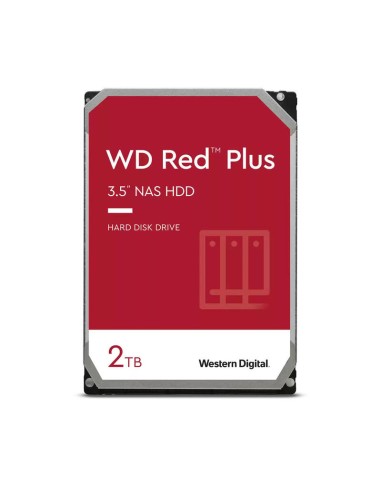 WD Red™ Plus

3.5" NAS HDD

HARD DISK DRIVE

2TB

Western Digital.